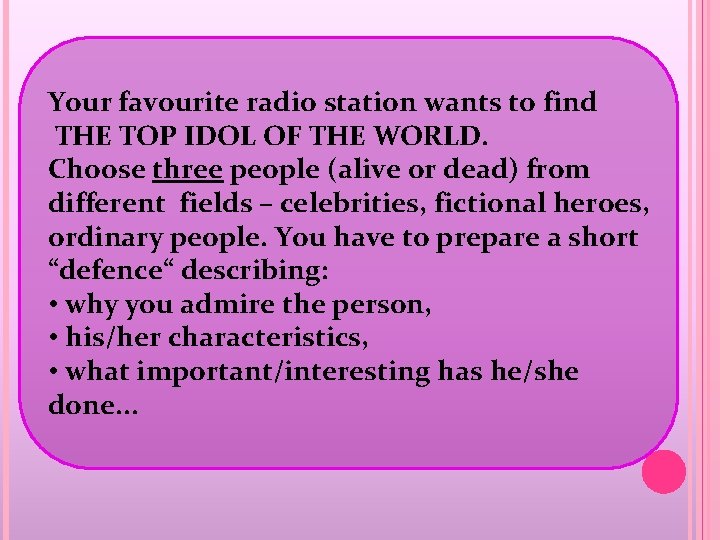 Your favourite radio station wants to find THE TOP IDOL OF THE WORLD.
Choose three people (alive or dead) from different fields – celebrities, fictional heroes, ordinary people. You have to prepare a short “defence“ describing:
• why you admire the person,
• his/her characteristics,
• what important/interesting has he/she done…